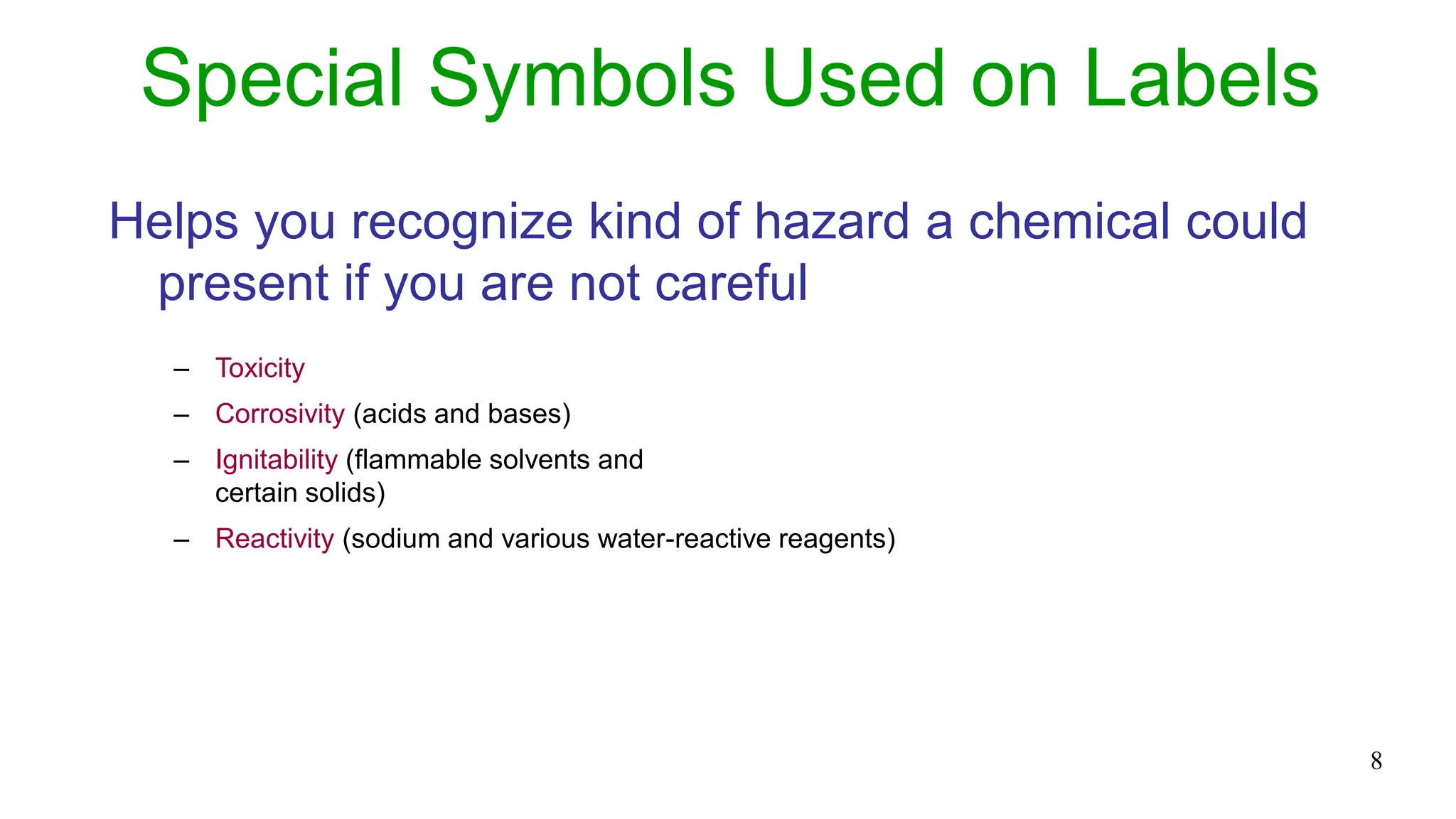 Special Symbols Used on Labels

Helps you recognize kind of hazard a chemical could present if you are not careful

– Toxicity
– Corrosivity (acids and bases)
– Ignitability (flammable solvents and certain solids)
– Reactivity (sodium and various water-reactive reagents)

8